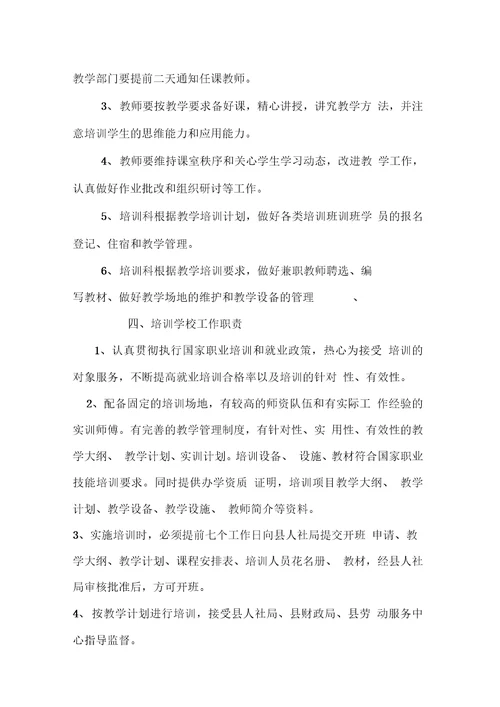 教学部门要提前二天通知任课教师。

3、教师要按教学要求备好课，精心讲授，讲究教学方 法，并注意培训学生的思维能力和应用能力。

4、教师要维持课室秩序和关心学生学习动态，改进教 学工作，认真做好作业批改和组织研讨等工作。

5、培训科根据教学培训计划，做好各类培训班训班学 员的报名登记、住宿和教学管理。

6、培训科根据教学培训要求，做好兼职教师聘选、编写教材、做好教学场地的维护和教学设备的管理 、

四、培训学校工作职责

1、认真贯彻执行国家职业培训和就业政策，热心为接受 培训的对象服务，不断提高就业培训合格率以及培训的针对 性、有效性。

2、配备固定的培训场地，有较高的师资队伍和有实际工 作经验的实训师傅。有完善的教学管理制度，有针对性、实 用性、有效性的教学大纲、 教学计划、实训计划。培训设备、 设施、教材符合国家职业技能培训要求。同时提供办学资质 证明，培训项目教学大纲、 教学计划、教学设备、教学设施、 教师简介等资料。

3、实施培训时，必须提前七个工作日向县人社局提交开班 申请、教学大纲、教学计划、课程安排表、培训人员花名册、 教材，经县人社局审核批准后，方可开班。

4、按教学计划进行培训，接受县人社局、县财政局、县劳 动服务中心指导监督。